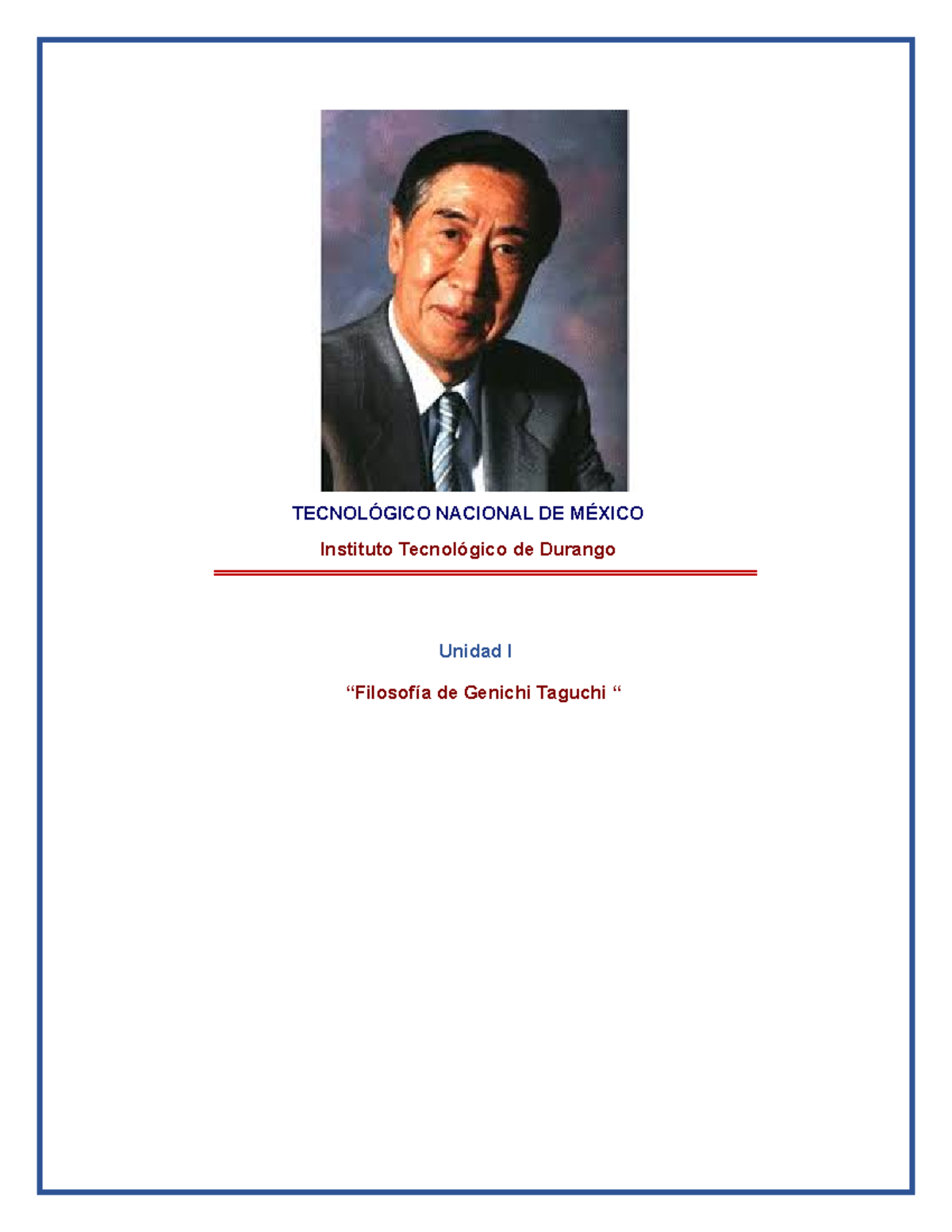 TECNOLÓGICO NACIONAL DE MÉXICO

Instituto Tecnológico de Durango

Unidad I

“Filosofía de Genichi Taguchi “